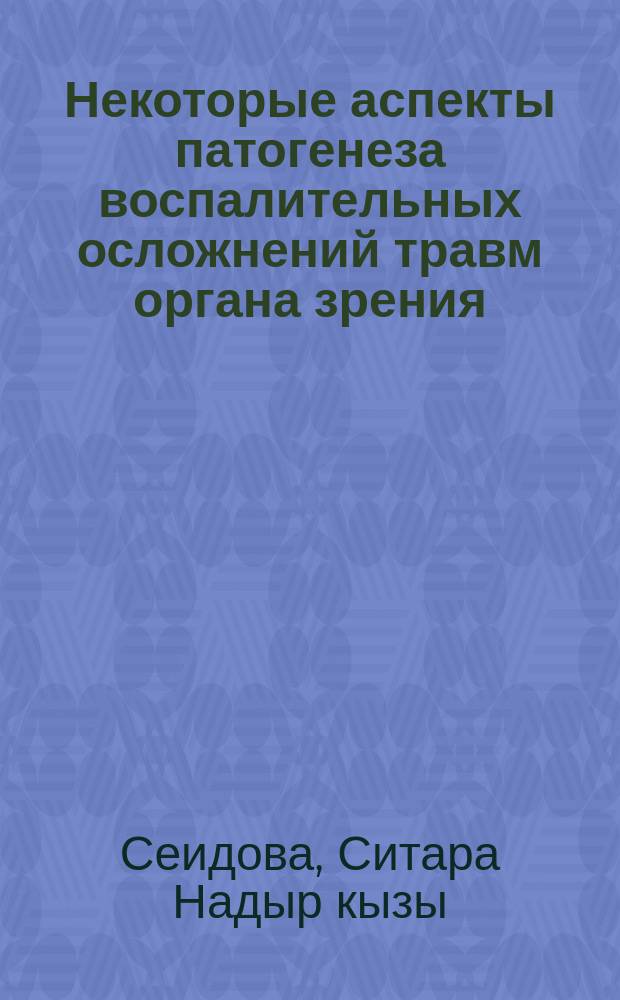 Некоторые аспекты патогенеза воспалительных осложнений травм органа зрения

Сеидова, Ситара Надыр кызы